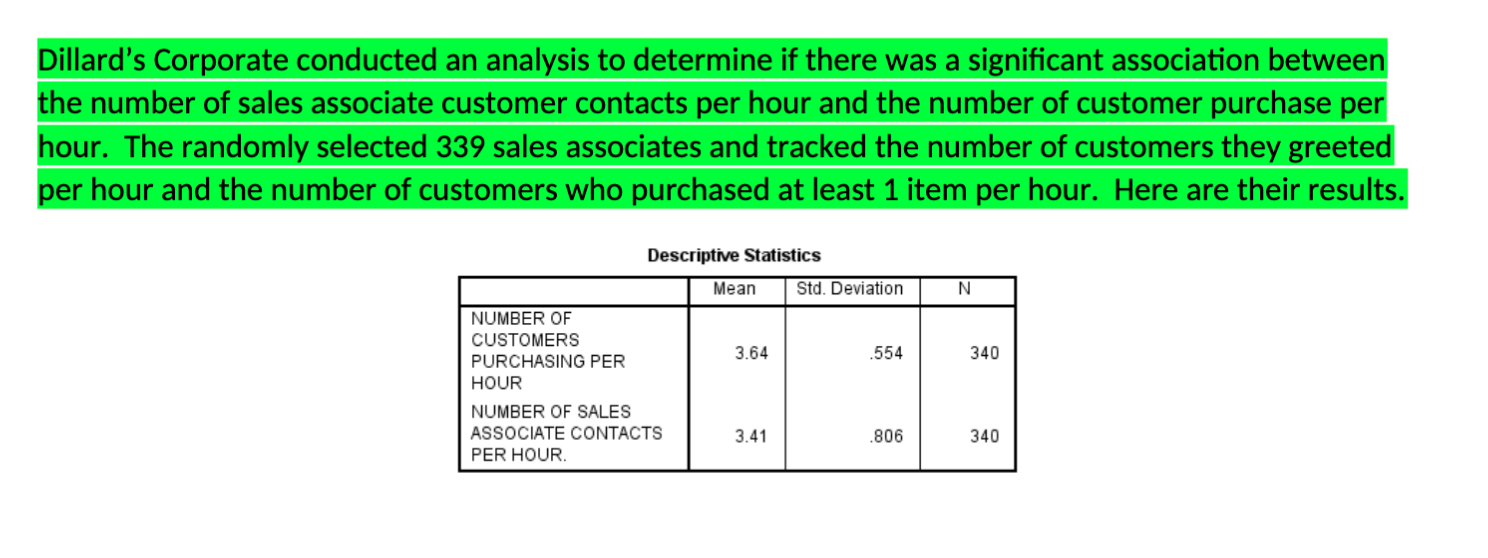 Dillard's Corporate conducted an analysis to determine if there was a significant association between the number of sales associate customer contacts per hour and the number of customer purchase per hour. The randomly selected 339 sales associates and tracked the number of customers they greeted per hour and the number of customers who purchased at least 1 item per hour. Here are their results.

Descriptive Statistics

| | Mean | Std. Deviation | N |
|---|---|---|---|
| NUMBER OF CUSTOMERS PURCHASING PER HOUR | 3.64 | .554 | 340 |
| NUMBER OF SALES ASSOCIATE CONTACTS PER HOUR. | 3.41 | .806 | 340 |